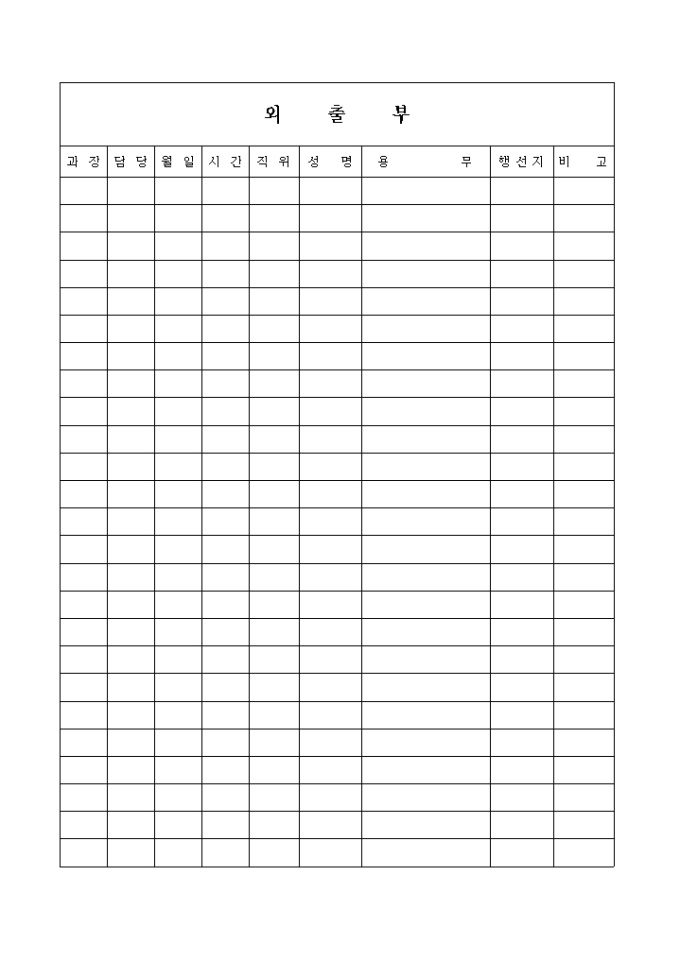 외 출 부

| 과 장 | 담 당 | 월 일 | 시 간 | 직 위 | 성 명 | 용 무 | 행선지 | 비 고 |
|---|---|---|---|---|---|---|---|---|
| | | | | | | | | |
| | | | | | | | | |
| | | | | | | | | |
| | | | | | | | | |
| | | | | | | | | |
| | | | | | | | | |
| | | | | | | | | |
| | | | | | | | | |
| | | | | | | | | |
| | | | | | | | | |
| | | | | | | | | |
| | | | | | | | | |
| | | | | | | | | |
| | | | | | | | | |
| | | | | | | | | |
| | | | | | | | | |
| | | | | | | | | |
| | | | | | | | | |
| | | | | | | | | |
| | | | | | | | | |
| | | | | | | | | |
| | | | | | | | | |
| | | | | | | | | |
| | | | | | | | | |
| | | | | | | | | |